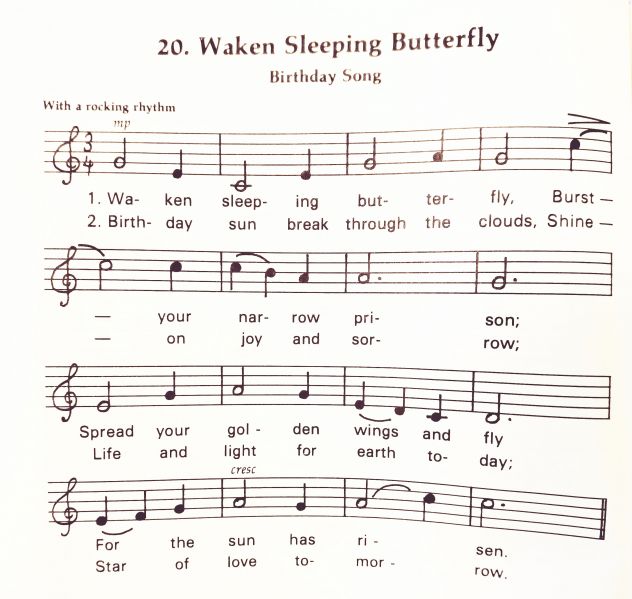 20. Waken Sleeping Butterfly

Birthday Song

With a rocking rhythm

mp

1. Wa- ken sleep- ing but- ter- fly, Burst —
2. Birth- day sun break through the clouds, Shine —

— your nar- row pri- son;
— on joy and sor- row;

Spread your gol - den wings and fly
Life and light for earth to- day;

cresc

For the sun has ri - sen.
Star of love to- mor - row.